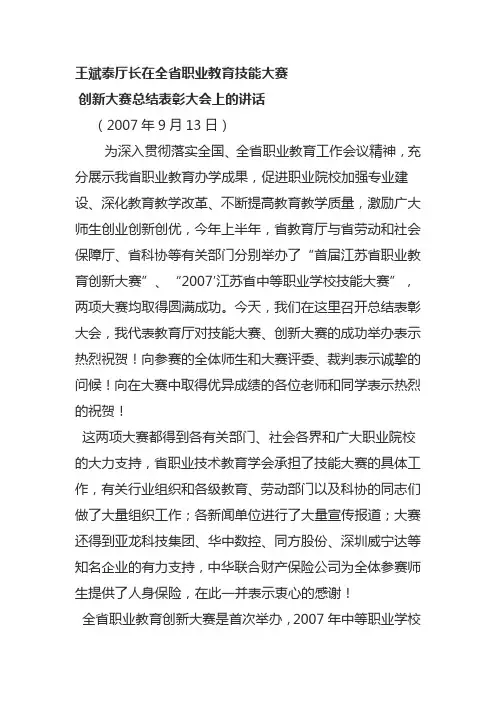 王斌泰厅长在全省职业教育技能大赛
创新大赛总结表彰大会上的讲话
（2007 年 9 月 13 日）

为深入贯彻落实全国、全省职业教育工作会议精神，充分展示我省职业教育办学成果，促进职业院校加强专业建设、深化教育教学改革、不断提高教育教学质量，激励广大师生创业创新创优，今年上半年，省教育厅与省劳动和社会保障厅、省科协等有关部门分别举办了“首届江苏省职业教育创新大赛”、“2007’江苏省中等职业学校技能大赛”，两项大赛均取得圆满成功。今天，我们在这里召开总结表彰大会，我代表教育厅对技能大赛、创新大赛的成功举办表示热烈祝贺！向参赛的全体师生和大赛评委、裁判表示诚挚的问候！向在大赛中取得优异成绩的各位老师和同学表示热烈的祝贺！

这两项大赛都得到各有关部门、社会各界和广大职业院校的大力支持，省职业技术教育学会承担了技能大赛的具体工作，有关行业组织和各级教育、劳动部门以及科协的同志们做了大量组织工作；各新闻单位进行了大量宣传报道；大赛还得到亚龙科技集团、华中数控、同方股份、深圳威宁达等知名企业的有力支持，中华联合财产保险公司为全体参赛师生提供了人身保险，在此一并表示衷心的感谢！

全省职业教育创新大赛是首次举办，2007 年中等职业学校